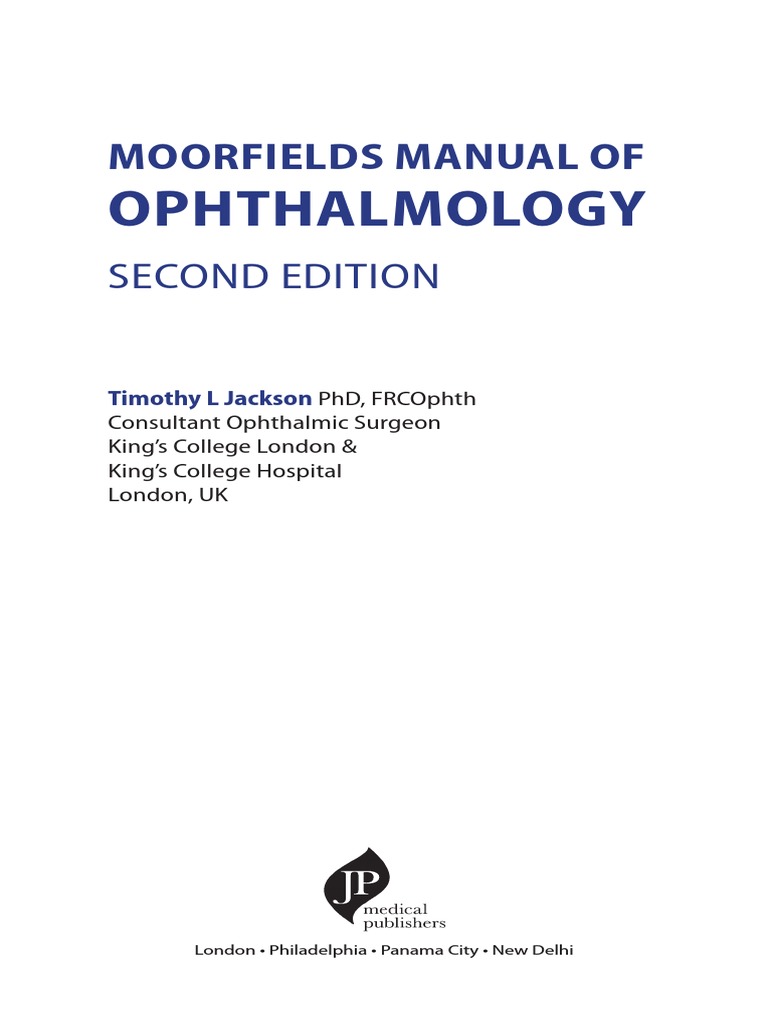 MOORFIELDS MANUAL OF
OPHTHALMOLOGY
SECOND EDITION

Timothy L Jackson PhD, FRCOphth
Consultant Ophthalmic Surgeon
King's College London &
King's College Hospital
London, UK

JP
medical
publishers

London • Philadelphia • Panama City • New Delhi